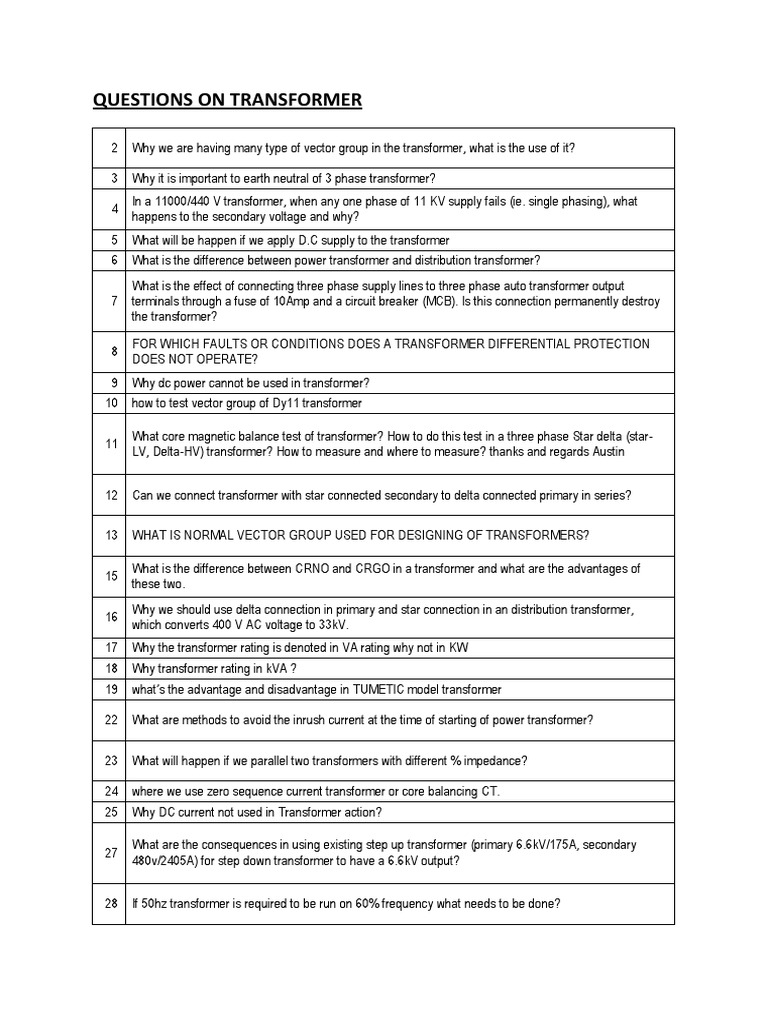 QUESTIONS ON TRANSFORMER

| | |
|---|---|
| 2 | Why we are having many type of vector group in the transformer, what is the use of it? |
| 3 | Why it is important to earth neutral of 3 phase transformer? |
| 4 | In a 11000/440 V transformer, when any one phase of 11 KV supply fails (ie. single phasing), what happens to the secondary voltage and why? |
| 5 | What will be happen if we apply D.C supply to the transformer |
| 6 | What is the difference between power transformer and distribution transformer? |
| 7 | What is the effect of connecting three phase supply lines to three phase auto transformer output terminals through a fuse of 10Amp and a circuit breaker (MCB). Is this connection permanently destroy the transformer? |
| 8 | FOR WHICH FAULTS OR CONDITIONS DOES A TRANSFORMER DIFFERENTIAL PROTECTION DOES NOT OPERATE? |
| 9 | Why dc power cannot be used in transformer? |
| 10 | how to test vector group of Dy11 transformer |
| 11 | What core magnetic balance test of transformer? How to do this test in a three phase Star delta (star-LV, Delta-HV) transformer? How to measure and where to measure? thanks and regards Austin |
| 12 | Can we connect transformer with star connected secondary to delta connected primary in series? |
| 13 | WHAT IS NORMAL VECTOR GROUP USED FOR DESIGNING OF TRANSFORMERS? |
| 15 | What is the difference between CRNO and CRGO in a transformer and what are the advantages of these two. |
| 16 | Why we should use delta connection in primary and star connection in an distribution transformer, which converts 400 V AC voltage to 33kV. |
| 17 | Why the transformer rating is denoted in VA rating why not in KW |
| 18 | Why transformer rating in kVA ? |
| 19 | what's the advantage and disadvantage in TUMETIC model transformer |
| 22 | What are methods to avoid the inrush current at the time of starting of power transformer? |
| 23 | What will happen if we parallel two transformers with different % impedance? |
| 24 | where we use zero sequence current transformer or core balancing CT. |
| 25 | Why DC current not used in Transformer action? |
| 27 | What are the consequences in using existing step up transformer (primary 6.6kV/175A, secondary 480v/2405A) for step down transformer to have a 6.6kV output? |
| 28 | If 50hz transformer is required to be run on 60% frequency what needs to be done? |